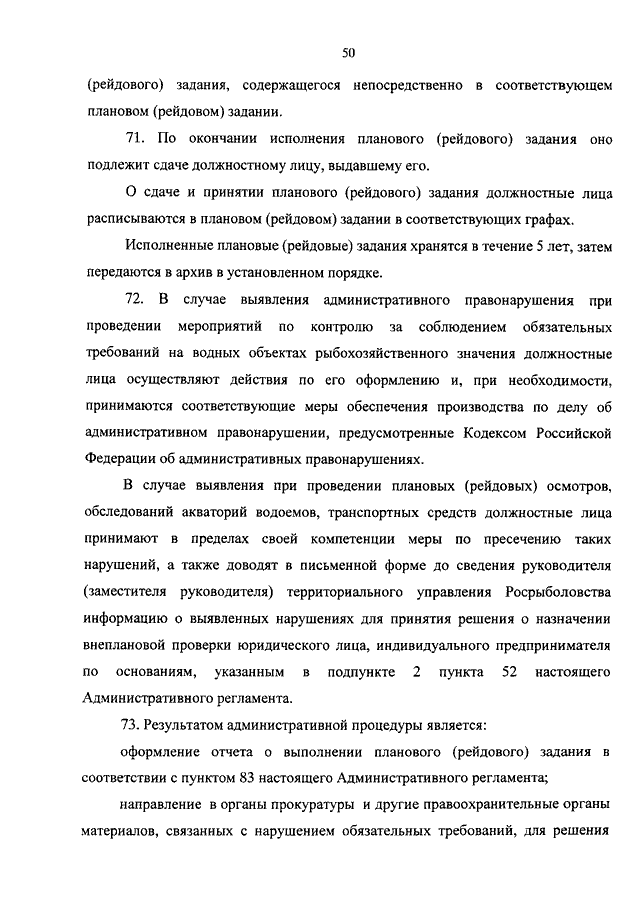 50

(рейдового) задания, содержащегося непосредственно в соответствующем плановом (рейдовом) задании.

71. По окончании исполнения планового (рейдового) задания оно подлежит сдаче должностному лицу, выдавшему его.

О сдаче и принятии планового (рейдового) задания должностные лица расписываются в плановом (рейдовом) задании в соответствующих графах.

Исполненные плановые (рейдовые) задания хранятся в течение 5 лет, затем передаются в архив в установленном порядке.

72. В случае выявления административного правонарушения при проведении мероприятий по контролю за соблюдением обязательных требований на водных объектах рыбохозяйственного значения должностные лица осуществляют действия по его оформлению и, при необходимости, принимаются соответствующие меры обеспечения производства по делу об административном правонарушении, предусмотренные Кодексом Российской Федерации об административных правонарушениях.

В случае выявления при проведении плановых (рейдовых) осмотров, обследований акваторий водоемов, транспортных средств должностные лица принимают в пределах своей компетенции меры по пресечению таких нарушений, а также доводят в письменной форме до сведения руководителя (заместителя руководителя) территориального управления Росрыболовства информацию о выявленных нарушениях для принятия решения о назначении внеплановой проверки юридического лица, индивидуального предпринимателя по основаниям, указанным в подпункте 2 пункта 52 настоящего Административного регламента.

73. Результатом административной процедуры является:

оформление отчета о выполнении планового (рейдового) задания в соответствии с пунктом 83 настоящего Административного регламента;

направление в органы прокуратуры и другие правоохранительные органы материалов, связанных с нарушением обязательных требований, для решения